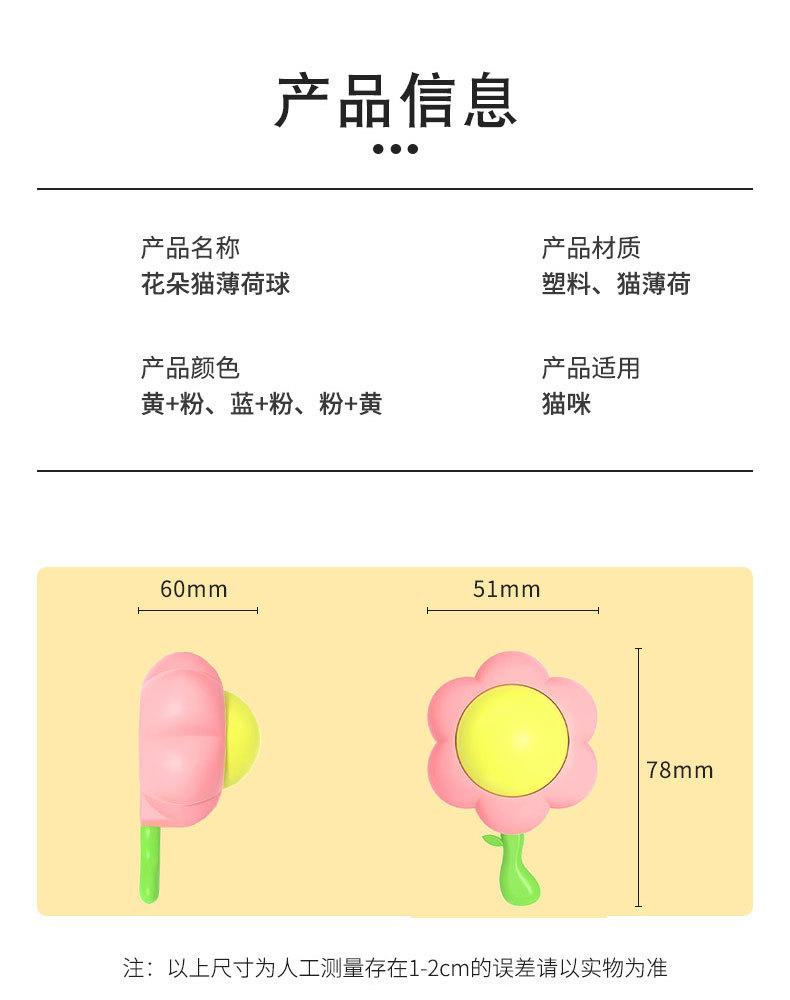 产品信息

产品名称
花朵猫薄荷球

产品颜色
黄+粉、蓝+粉、粉+黄

产品材质
塑料、猫薄荷

产品适用
猫咪

60mm

51mm

78mm

注：以上尺寸为人工测量存在1-2cm的误差请以实物为准